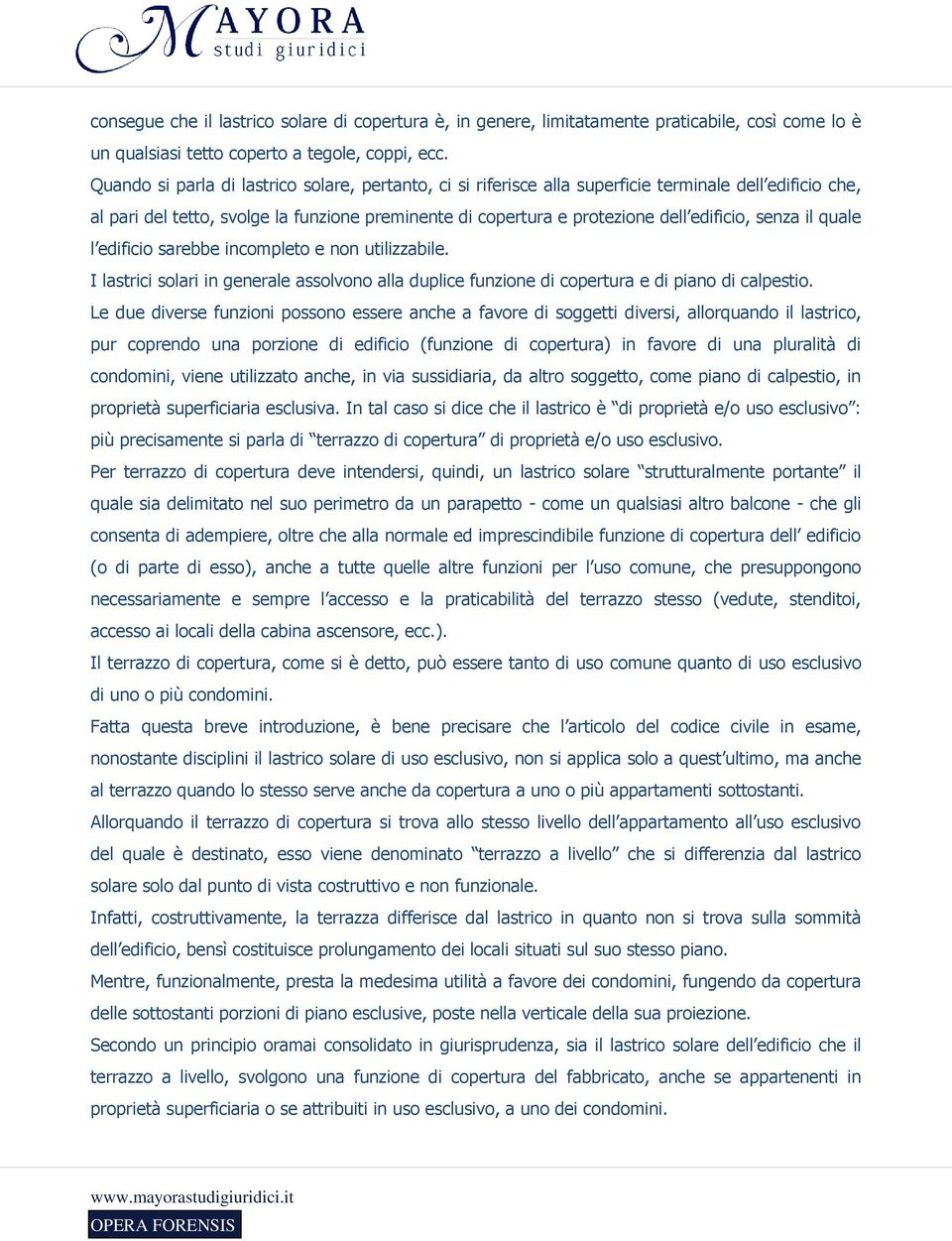 MAYORA
studi giuridici

consegue che il lastrico solare di copertura è, in genere, limitatamente praticabile, così come lo è un qualsiasi tetto coperto a tegole, coppi, ecc.
Quando si parla di lastrico solare, pertanto, ci si riferisce alla superficie terminale dell'edificio che, al pari del tetto, svolge la funzione preminente di copertura e protezione dell'edificio, senza il quale l'edificio sarebbe incompleto e non utilizzabile.
I lastrici solari in generale assolvono alla duplice funzione di copertura e di piano di calpestio.
Le due diverse funzioni possono essere anche a favore di soggetti diversi, allorquando il lastrico, pur coprendo una porzione di edificio (funzione di copertura) in favore di una pluralità di condomini, viene utilizzato anche, in via sussidiaria, da altro soggetto, come piano di calpestio, in proprietà superficiaria esclusiva. In tal caso si dice che il lastrico è "di proprietà e/o uso esclusivo": più precisamente si parla di "terrazzo di copertura" di proprietà e/o uso esclusivo.
Per terrazzo di copertura deve intendersi, quindi, un lastrico solare "strutturalmente portante" il quale sia delimitato nel suo perimetro da un parapetto - come un qualsiasi altro balcone - che gli consenta di adempiere, oltre che alla normale ed imprescindibile funzione di copertura dell' edificio (o di parte di esso), anche a tutte quelle altre funzioni per l'uso comune, che presuppongono necessariamente e sempre l'accesso e la praticabilità del terrazzo stesso (vedute, stenditoi, accesso ai locali della cabina ascensore, ecc.).
Il terrazzo di copertura, come si è detto, può essere tanto di uso comune quanto di uso esclusivo di uno o più condomini.
Fatta questa breve introduzione, è bene precisare che l'articolo del codice civile in esame, nonostante disciplini il lastrico solare di uso esclusivo, non si applica solo a quest'ultimo, ma anche al terrazzo quando lo stesso serve anche da copertura a uno o più appartamenti sottostanti.
Allorquando il terrazzo di copertura si trova allo stesso livello dell'appartamento all'uso esclusivo del quale è destinato, esso viene denominato "terrazzo a livello" che si differenzia dal lastrico solare solo dal punto di vista costruttivo e non funzionale.
Infatti, costruttivamente, la terrazza differisce dal lastrico in quanto non si trova sulla sommità dell'edificio, bensì costituisce prolungamento dei locali situati sul suo stesso piano.
Mentre, funzionalmente, presta la medesima utilità a favore dei condomini, fungendo da copertura delle sottostanti porzioni di piano esclusive, poste nella verticale della sua proiezione.
Secondo un principio oramai consolidato in giurisprudenza, sia il lastrico solare dell'edificio che il terrazzo a livello, svolgono una funzione di copertura del fabbricato, anche se appartenenti in proprietà superficiaria o se attribuiti in uso esclusivo, a uno dei condomini.

www.mayorastudigiuridici.it
OPERA FORENSIS